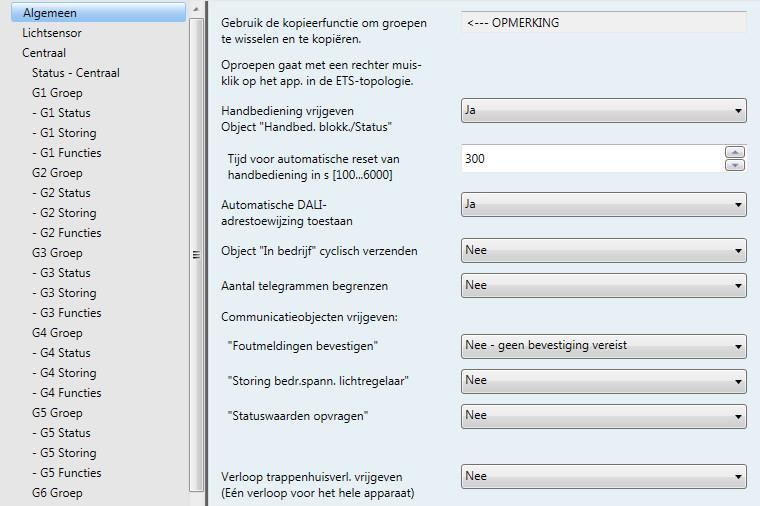 Algemeen
Lichtsensor
Centraal
Status - Centraal
G1 Groep
- G1 Status
- G1 Storing
- G1 Functies
G2 Groep
- G2 Status
- G2 Storing
- G2 Functies
G3 Groep
- G3 Status
- G3 Storing
- G3 Functies
G4 Groep
- G4 Status
- G4 Storing
- G4 Functies
G5 Groep
- G5 Status
- G5 Storing
- G5 Functies
G6 Groep

Gebruik de kopieerfunctie om groepen te wisselen en te kopiëren.

<--- OPMERKING

Oproepen gaat met een rechter muisklik op het app. in de ETS-topologie.

Handbediening vrijgeven
Object "Handbed. blokk./Status"
Ja

Tijd voor automatische reset van handbediening in s [100...6000]
300

Automatische DALI-adrestoewijzing toestaan
Ja

Object "In bedrijf" cyclisch verzenden
Nee

Aantal telegrammen begrenzen
Nee

Communicatieobjecten vrijgeven:

"Foutmeldingen bevestigen"
Nee - geen bevestiging vereist

"Storing bedr.spann. lichtregelaar"
Nee

"Statuswaarden opvragen"
Nee

Verloop trappenhuisverl. vrijgeven
(Eén verloop voor het hele apparaat)
Nee